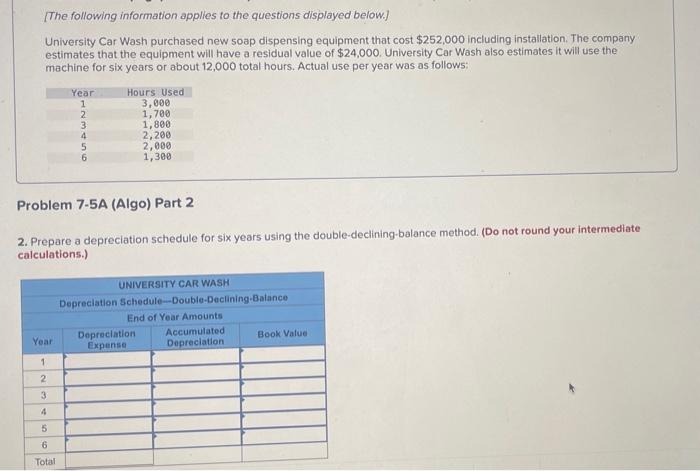 [The following information applies to the questions displayed below.]

University Car Wash purchased new soap dispensing equipment that cost $252,000 including installation. The company estimates that the equipment will have a residual value of $24,000. University Car Wash also estimates it will use the machine for six years or about 12,000 total hours. Actual use per year was as follows:

| Year | Hours Used |
|---|---|
| 1 | 3,000 |
| 2 | 1,700 |
| 3 | 1,800 |
| 4 | 2,200 |
| 5 | 2,000 |
| 6 | 1,300 |

Problem 7-5A (Algo) Part 2

2. Prepare a depreciation schedule for six years using the double-declining-balance method. (Do not round your intermediate calculations.)

UNIVERSITY CAR WASH
Depreciation Schedule—Double-Declining-Balance
End of Year Amounts

| Year | Depreciation Expense | Accumulated Depreciation | Book Value |
|---|---|---|---|
| 1 | | | |
| 2 | | | |
| 3 | | | |
| 4 | | | |
| 5 | | | |
| 6 | | | |
| Total | | | |